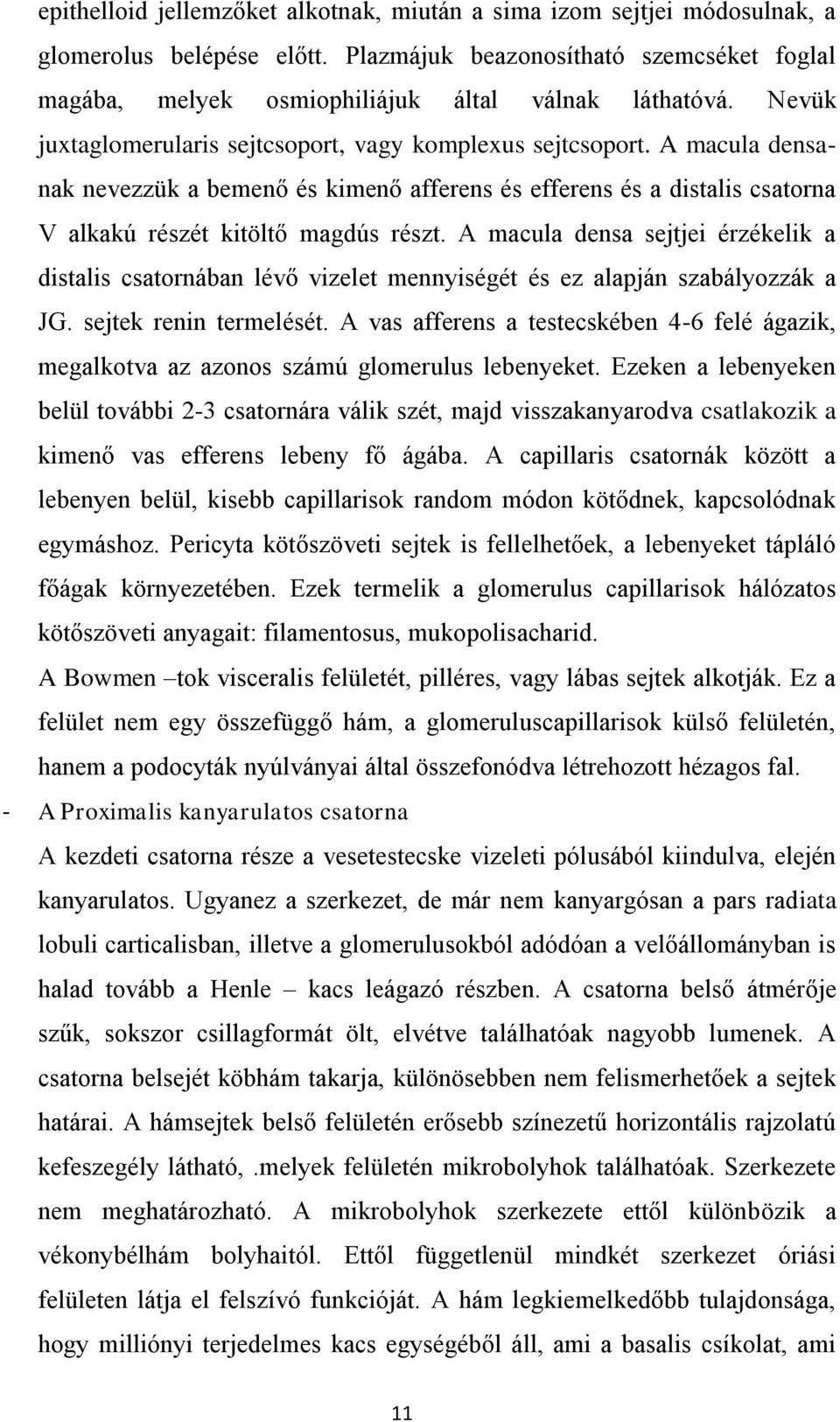 epithelloid jellemzőket alkotnak, miután a sima izom sejtjei módosulnak, a glomerolus belépése előtt. Plazmájuk beazonosítható szemcséket foglal magába, melyek osmiophiliájuk által válnak láthatóvá. Nevük juxtaglomerularis sejtcsoport, vagy komplexus sejtcsoport. A macula densanak nevezzük a bemenő és kimenő afferens és efferens és a distalis csatorna V alkakú részét kitöltő magdús részt. A macula densa sejtjei érzékelik a distalis csatornában lévő vizelet mennyiségét és ez alapján szabályozzák a JG. sejtek renin termelését. A vas afferens a testecskében 4-6 felé ágazik, megalkotva az azonos számú glomerulus lebenyeket. Ezeken a lebenyeken belül további 2-3 csatornára válik szét, majd visszakanyarodva csatlakozik a kimenő vas efferens lebeny fő ágába. A capillaris csatornák között a lebenyen belül, kisebb capillarisok random módon kötődnek, kapcsolódnak egymáshoz. Pericyta kötőszöveti sejtek is fellelhetőek, a lebenyeket tápláló főágak környezetében. Ezek termelik a glomerulus capillarisok hálózatos kötőszöveti anyagait: filamentosus, mukopolisacharid.

A Bowmen –tok visceralis felületét, pilléres, vagy lábas sejtek alkotják. Ez a felület nem egy összefüggő hám, a glomeruluscapillarisok külső felületén, hanem a podocyták nyúlványai által összefonódva létrehozott hézagos fal.

- A Proximalis kanyarulatos csatorna

A kezdeti csatorna része a vesetestecske vizeleti pólusából kiindulva, elején kanyarulatos. Ugyanez a szerkezet, de már nem kanyargósan a pars radiata lobuli carticalisban, illetve a glomerulusokból adódóan a velőállományban is halad tovább a Henle – kacs leágazó részben. A csatorna belső átmérője szűk, sokszor csillagformát ölt, elvétve találhatóak nagyobb lumenek. A csatorna belsejét köbhám takarja, különösebben nem felismerhetőek a sejtek határai. A hámsejtek belső felületén erősebb színezetű horizontális rajzolatú kefeszegély látható, .melyek felületén mikrobolyhok találhatóak. Szerkezete nem meghatározható. A mikrobolyhok szerkezete ettől különbözik a vékonybélhám bolyhaitól. Ettől függetlenül mindkét szerkezet óriási felületen látja el felszívó funkcióját. A hám legkiemelkedőbb tulajdonsága, hogy milliónyi terjedelmes kacs egységéből áll, ami a basalis csíkolat, ami

11